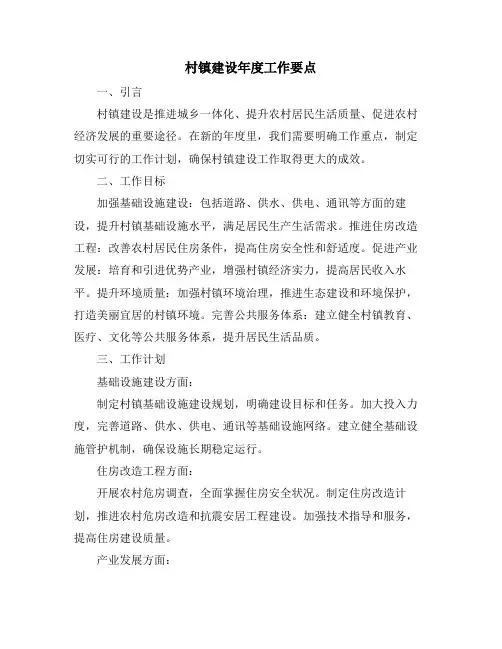 村镇建设年度工作要点

一、引言

村镇建设是推进城乡一体化、提升农村居民生活质量、促进农村经济发展的重要途径。在新的年度里，我们需要明确工作重点，制定切实可行的工作计划，确保村镇建设工作取得更大的成效。

二、工作目标

加强基础设施建设：包括道路、供水、供电、通讯等方面的建设，提升村镇基础设施水平，满足居民生产生活需求。推进住房改造工程：改善农村居民住房条件，提高住房安全性和舒适度。促进产业发展：培育和引进优势产业，增强村镇经济实力，提高居民收入水平。提升环境质量：加强村镇环境治理，推进生态建设和环境保护，打造美丽宜居的村镇环境。完善公共服务体系：建立健全村镇教育、医疗、文化等公共服务体系，提升居民生活品质。

三、工作计划

基础设施建设方面：

制定村镇基础设施建设规划，明确建设目标和任务。加大投入力度，完善道路、供水、供电、通讯等基础设施网络。建立健全基础设施管护机制，确保设施长期稳定运行。

住房改造工程方面：

开展农村危房调查，全面掌握住房安全状况。制定住房改造计划，推进农村危房改造和抗震安居工程建设。加强技术指导和服务，提高住房建设质量。

产业发展方面：